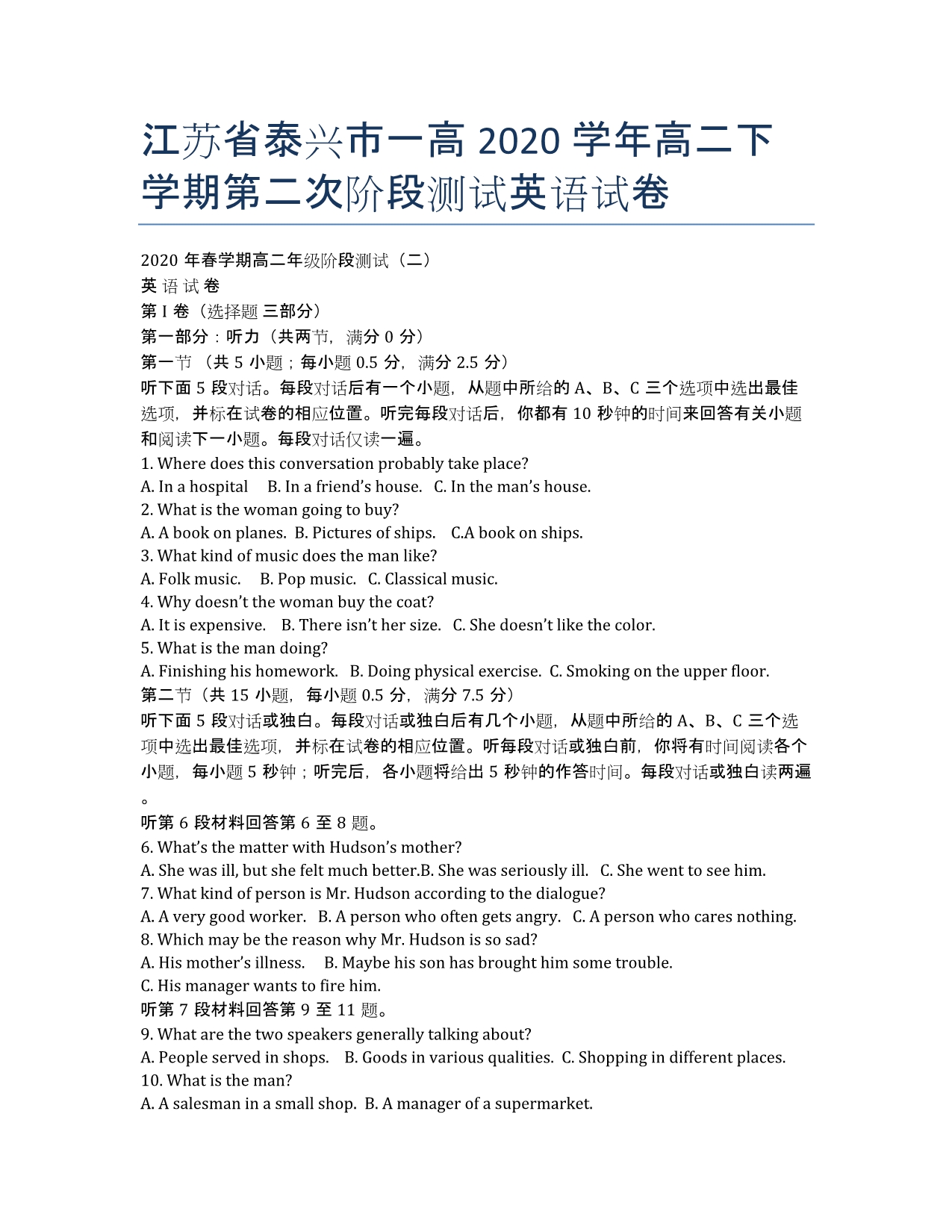 江苏省泰兴市一高 2020 学年高二下学期第二次阶段测试英语试卷

2020 年春学期高二年级阶段测试（二）
英 语 试 卷
第 I 卷（选择题 三部分）
第一部分：听力（共两节，满分 0 分）
第一节 （共 5 小题；每小题 0.5 分，满分 2.5 分）
听下面 5 段对话。每段对话后有一个小题，从题中所给的 A、B、C 三个选项中选出最佳选项，并标在试卷的相应位置。听完每段对话后，你都有 10 秒钟的时间来回答有关小题和阅读下一小题。每段对话仅读一遍。
1. Where does this conversation probably take place?
A. In a hospital B. In a friend's house. C. In the man's house.
2. What is the woman going to buy?
A. A book on planes. B. Pictures of ships. C.A book on ships.
3. What kind of music does the man like?
A. Folk music. B. Pop music. C. Classical music.
4. Why doesn't the woman buy the coat?
A. It is expensive. B. There isn't her size. C. She doesn't like the color.
5. What is the man doing?
A. Finishing his homework. B. Doing physical exercise. C. Smoking on the upper floor.
第二节（共 15 小题，每小题 0.5 分，满分 7.5 分）
听下面 5 段对话或独白。每段对话或独白后有几个小题，从题中所给的 A、B、C 三个选项中选出最佳选项，并标在试卷的相应位置。听每段对话或独白前，你将有时间阅读各个小题，每小题 5 秒钟；听完后，各小题将给出 5 秒钟的作答时间。每段对话或独白读两遍。
听第 6 段材料回答第 6 至 8 题。
6. What's the matter with Hudson's mother?
A. She was ill, but she felt much better.B. She was seriously ill. C. She went to see him.
7. What kind of person is Mr. Hudson according to the dialogue?
A. A very good worker. B. A person who often gets angry. C. A person who cares nothing.
8. Which may be the reason why Mr. Hudson is so sad?
A. His mother's illness. B. Maybe his son has brought him some trouble.
C. His manager wants to fire him.
听第 7 段材料回答第 9 至 11 题。
9. What are the two speakers generally talking about?
A. People served in shops. B. Goods in various qualities. C. Shopping in different places.
10. What is the man?
A. A salesman in a small shop. B. A manager of a supermarket.